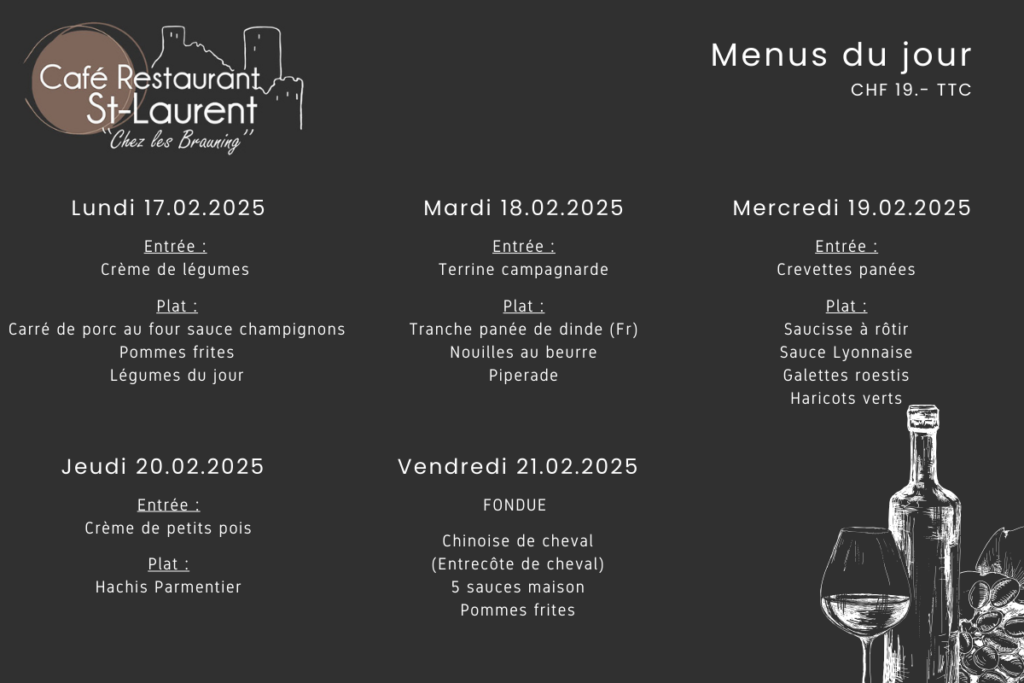 Café Restaurant
St-Laurent
"Chez les Brauning"

Menus du jour
CHF 19.- TTC

Lundi 17.02.2025

Entrée :
Crème de légumes

Plat :
Carré de porc au four sauce champignons
Pommes frites
Légumes du jour

Mardi 18.02.2025

Entrée :
Terrine campagnarde

Plat :
Tranche panée de dinde (Fr)
Nouilles au beurre
Piperade

Mercredi 19.02.2025

Entrée :
Crevettes panées

Plat :
Saucisse à rôtir
Sauce Lyonnaise
Galettes roestis
Haricots verts

Jeudi 20.02.2025

Entrée :
Crème de petits pois

Plat :
Hachis Parmentier

Vendredi 21.02.2025

FONDUE

Chinoise de cheval
(Entrecôte de cheval)
5 sauces maison
Pommes frites